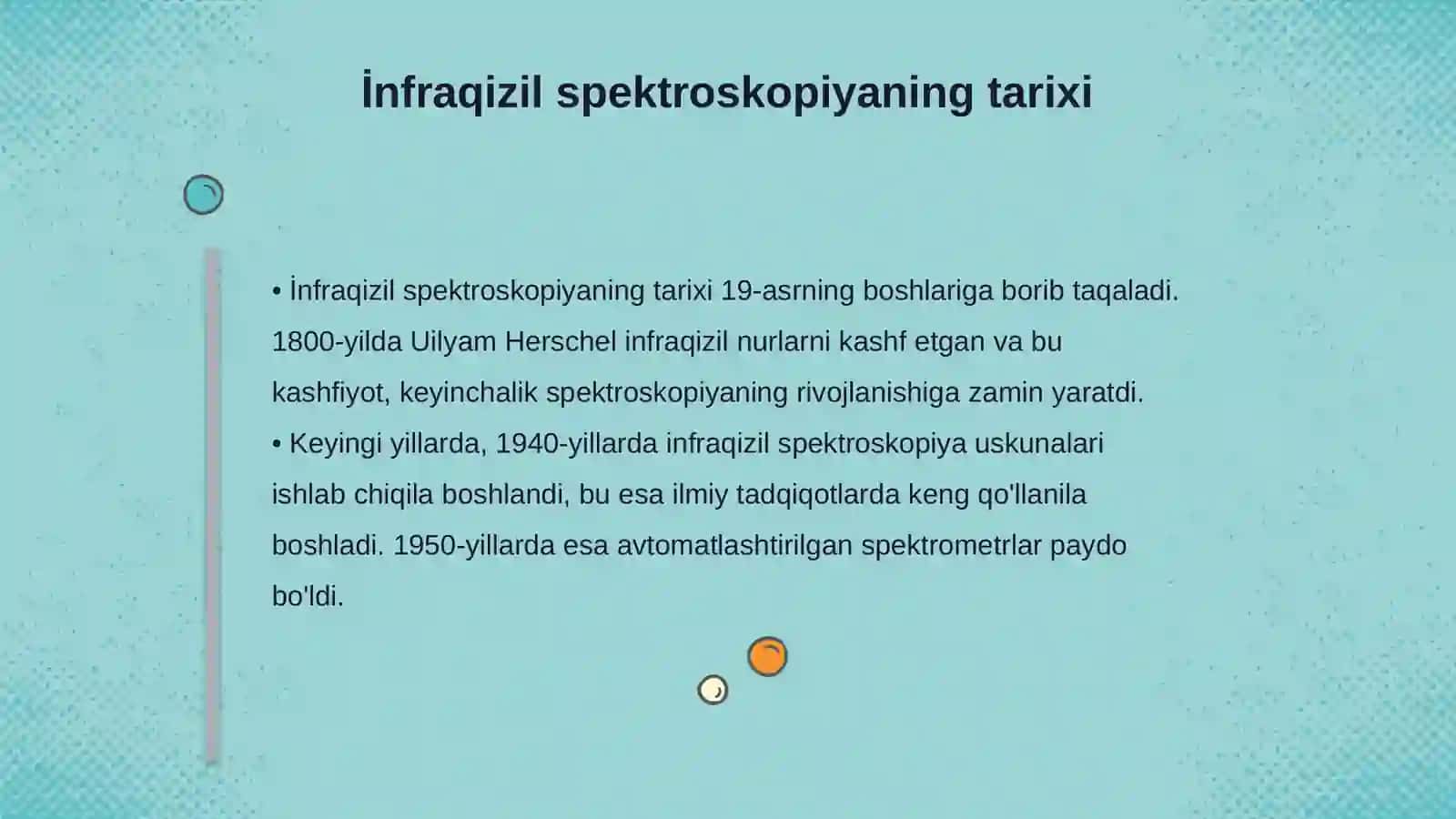 İnfraqizil spektroskopiyaning tarixi

• İnfraqizil spektroskopiyaning tarixi 19-asrning boshlariga borib taqaladi. 1800-yilda Uilyam Herschel infraqizil nurlarni kashf etgan va bu kashfiyot, keyinchalik spektroskopiyaning rivojlanishiga zamin yaratdi.
• Keyingi yillarda, 1940-yillarda infraqizil spektroskopiya uskunalari ishlab chiqila boshlandi, bu esa ilmiy tadqiqotlarda keng qo'llanila boshladi. 1950-yillarda esa avtomatlashtirilgan spektrometrlar paydo bo'ldi.